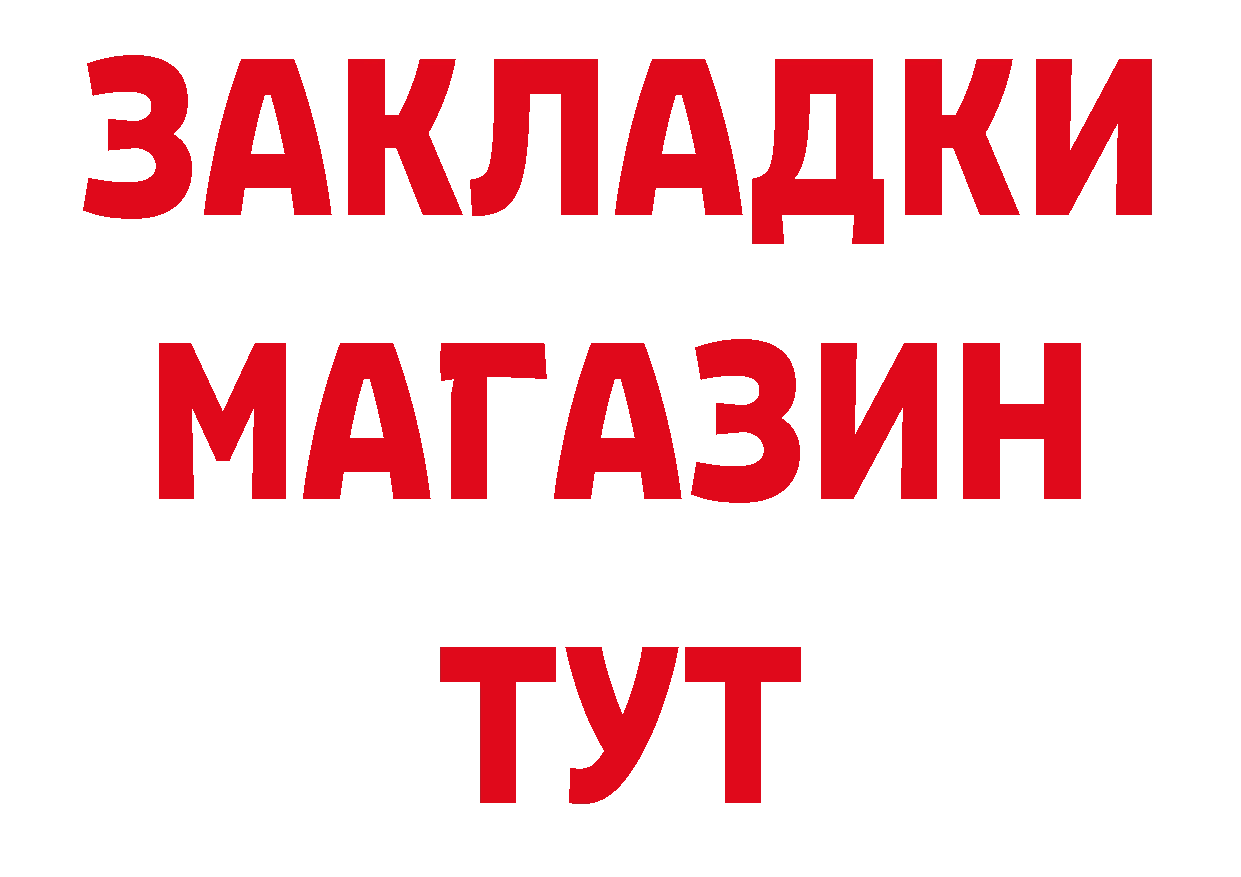 ЗАКЛАДКИ
МАГАЗИН
ТУТ